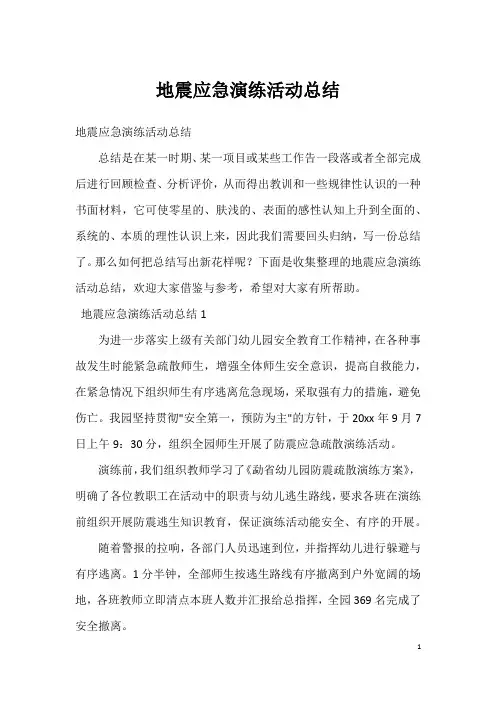 地震应急演练活动总结

地震应急演练活动总结

总结是在某一时期、某一项目或某些工作告一段落或者全部完成后进行回顾检查、分析评价，从而得出教训和一些规律性认识的一种书面材料，它可使零星的、肤浅的、表面的感性认知上升到全面的、系统的、本质的理性认识上来，因此我们需要回头归纳，写一份总结了。那么如何把总结写出新花样呢？下面是收集整理的地震应急演练活动总结，欢迎大家借鉴与参考，希望对大家有所帮助。

地震应急演练活动总结 1

为进一步落实上级有关部门幼儿园安全教育工作精神，在各种事故发生时能紧急疏散师生，增强全体师生安全意识，提高自救能力，在紧急情况下组织师生有序逃离危急现场，采取强有力的措施，避免伤亡。我园坚持贯彻"安全第一，预防为主"的方针，于 20xx 年 9 月 7 日上午 9：30 分，组织全园师生开展了防震应急疏散演练活动。

演练前，我们组织教师学习了《勐省幼儿园防震疏散演练方案》，明确了各位教职工在活动中的职责与幼儿逃生路线，要求各班在演练前组织开展防震逃生知识教育，保证演练活动能安全、有序的开展。

随着警报的拉响，各部门人员迅速到位，并指挥幼儿进行躲避与有序逃离。1 分半钟，全部师生按逃生路线有序撤离到户外宽阔的场地，各班教师立即清点本班人数并汇报给总指挥，全园 369 名完成了安全撤离。

1